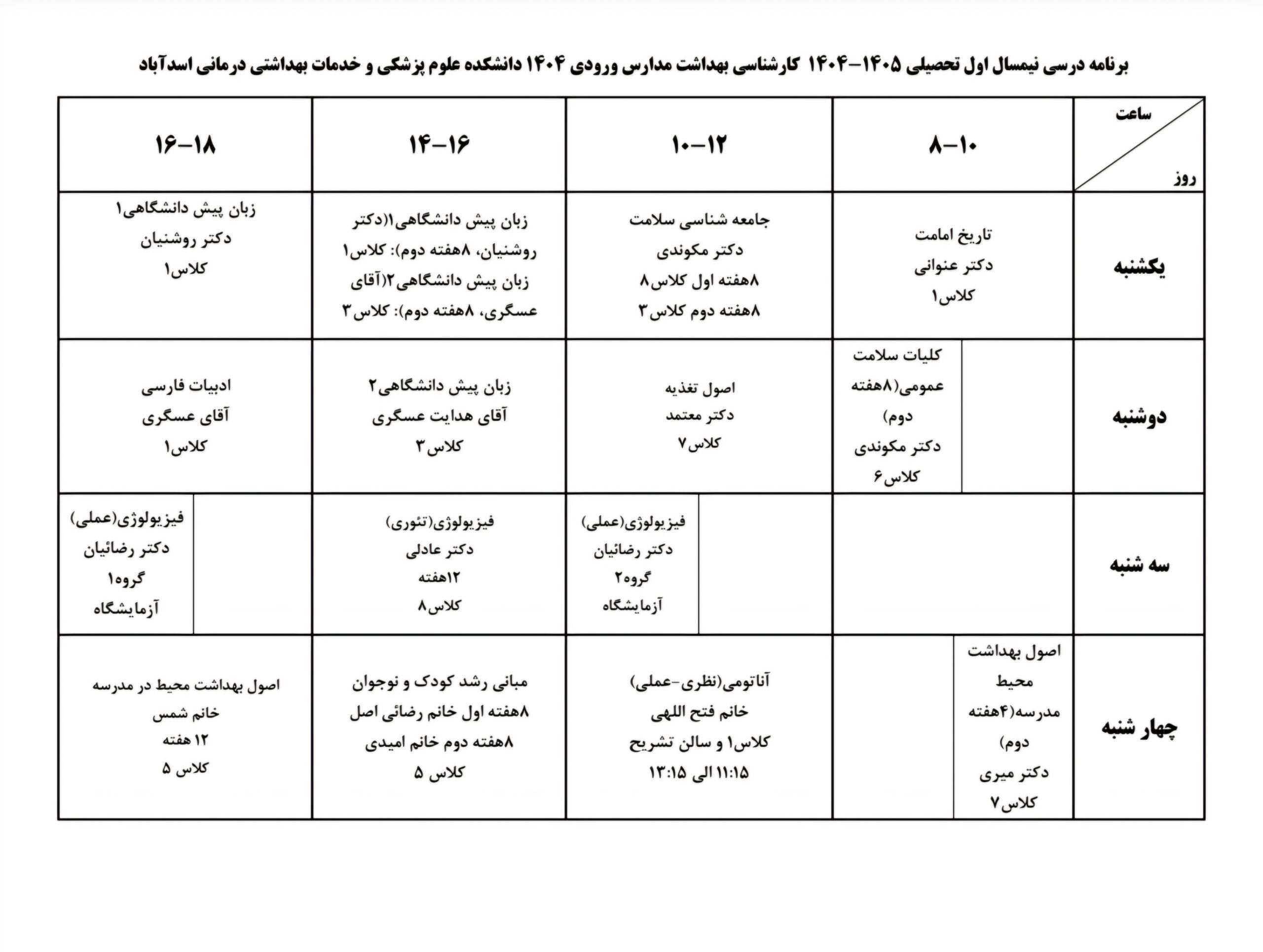 برنامه درسی نیمسال اول تحصیلی ۱۴۰۵-۱۴۰۴ کارشناسی بهداشت مدارس ورودی ۱۴۰۴ دانشکده علوم پزشکی و خدمات بهداشتی درمانی اسدآباد

| ساعت / روز | ۸-۱۰ | ۱۰-۱۲ | ۱۴-۱۶ | ۱۶-۱۸ |
|---|---|---|---|---|
| یکشنبه | تاریخ امامت دکتر عنوانی کلاس۱ | جامعه شناسی سلامت دکتر مکوندی ۸هفته اول کلاس۸ ۸هفته دوم کلاس۳ | زبان پیش دانشگاهی۱(دکتر روشنیان، ۸هفته دوم): کلاس۱ زبان پیش دانشگاهی۲(آقای عسگری، ۸هفته دوم): کلاس۳ | زبان پیش دانشگاهی۱ دکتر روشنیان کلاس۱ |
| دوشنبه | کلیات سلامت عمومی(۸هفته دوم) دکتر مکوندی کلاس۶ | اصول تغذیه دکتر معتمد کلاس۷ | زبان پیش دانشگاهی۲ آقای هدایت عسگری کلاس۳ | ادبیات فارسی آقای عسگری کلاس۱ |
| سه شنبه | | فیزیولوژی(عملی) دکتر رضائیان گروه۲ آزمایشگاه | فیزیولوژی(تئوری) دکتر عادلی ۱۲هفته کلاس۸ | فیزیولوژی(عملی) دکتر رضائیان گروه۱ آزمایشگاه |
| چهار شنبه | اصول بهداشت محیط مدرسه(۴هفته دوم) دکتر میری کلاس۷ | آناتومی(نظری-عملی) خانم فتح اللهی کلاس۱ و سالن تشریح ۱۱:۱۵ الی ۱۳:۱۵ | مبانی رشد کودک و نوجوان ۸هفته اول خانم رضائی اصل ۸هفته دوم خانم امیدی کلاس ۵ | اصول بهداشت محیط در مدرسه خانم شمس ۱۲ هفته کلاس ۵ |